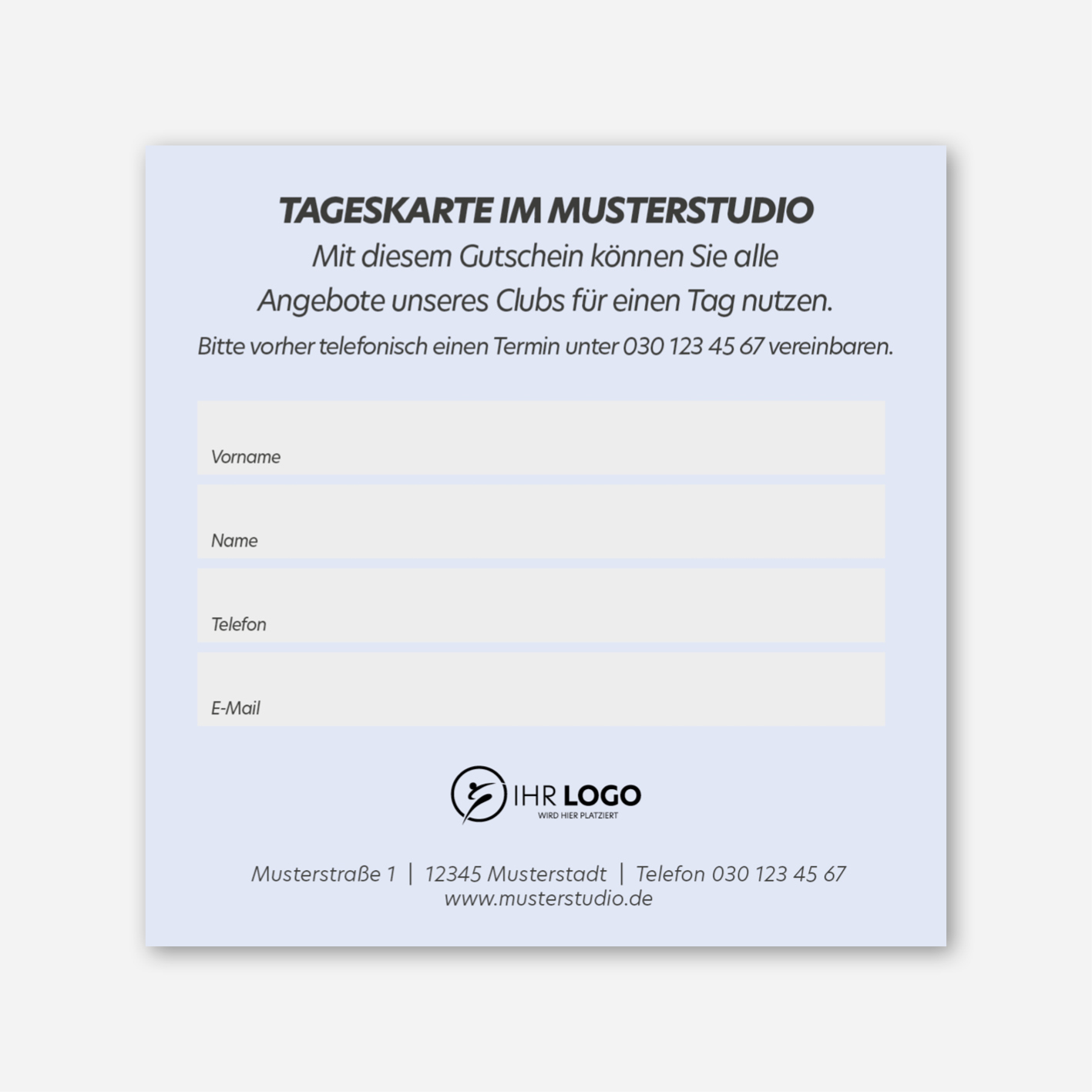 TAGESKARTE IM MUSTERSTUDIO

Mit diesem Gutschein können Sie alle Angebote unseres Clubs für einen Tag nutzen.

Bitte vorher telefonisch einen Termin unter 030 123 45 67 vereinbaren.

Vorname

Name

Telefon

E-Mail

IHR LOGO
WIRD HIER PLATZIERT

Musterstraße 1 | 12345 Musterstadt | Telefon 030 123 45 67
www.musterstudio.de